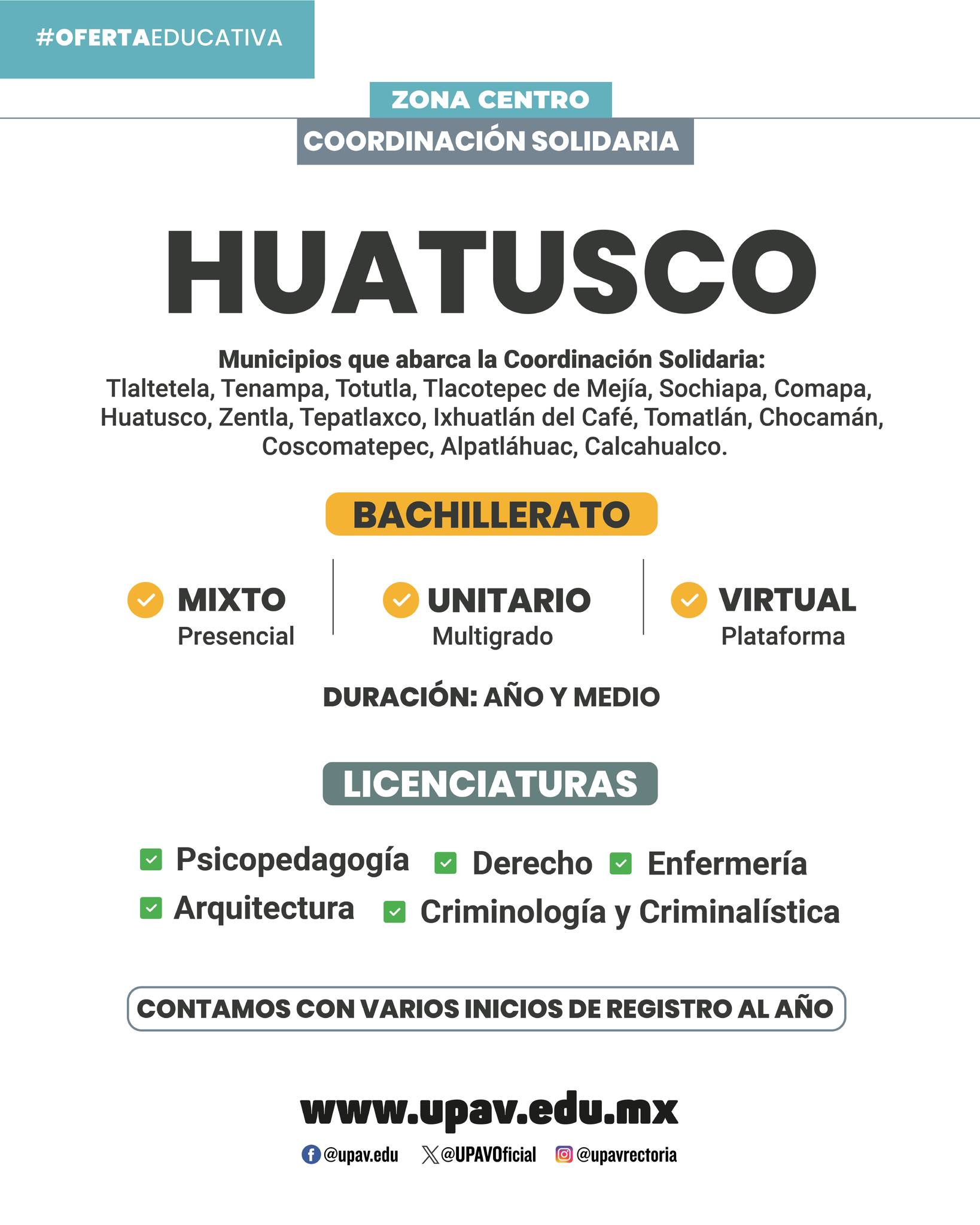 #OFERTAEDUCATIVA

ZONA CENTRO
COORDINACIÓN SOLIDARIA

HUATUSCO

Municipios que abarca la Coordinación Solidaria:
Tlaltetela, Tenampa, Totutla, Tlacotepec de Mejía, Sochiapa, Comapa, Huatusco, Zentla, Tepatlaxco, Ixhuatlán del Café, Tomatlán, Chocamán, Coscomatepec, Alpatláhuac, Calcahualco.

BACHILLERATO

MIXTO
Presencial

UNITARIO
Multigrado

VIRTUAL
Plataforma

DURACIÓN: AÑO Y MEDIO

LICENCIATURAS

Psicopedagogía
Derecho
Enfermería
Arquitectura
Criminología y Criminalística

CONTAMOS CON VARIOS INICIOS DE REGISTRO AL AÑO

www.upav.edu.mx

@upav.edu @UPAVOficial @upavrectoria